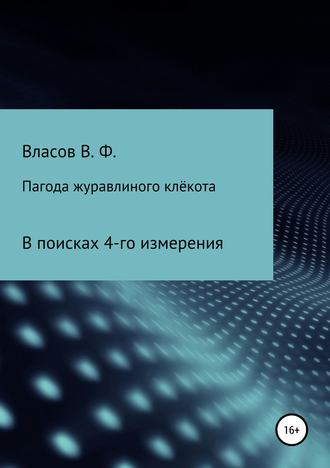 Власов В. Ф.

Пагода журавлиного клёкота

В поисках 4-го измерения

16+